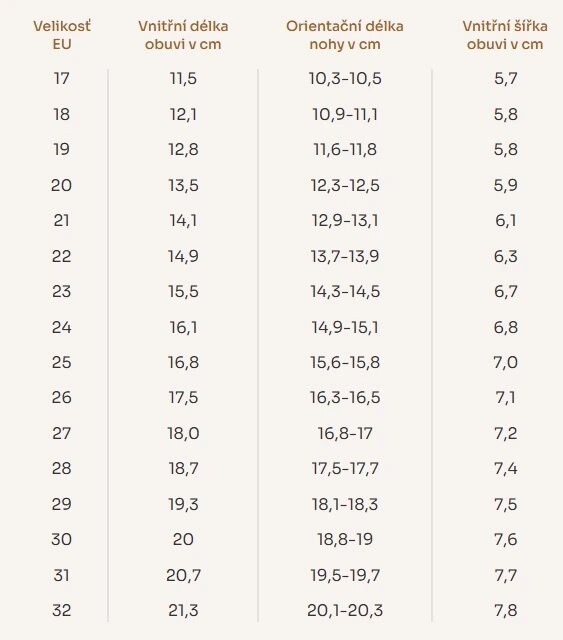 | Velikosť EU | Vnitřní délka obuvi v cm | Orientační délka nohy v cm | Vnitřní šířka obuvi v cm |
|---|---|---|---|
| 17 | 11,5 | 10,3-10,5 | 5,7 |
| 18 | 12,1 | 10,9-11,1 | 5,8 |
| 19 | 12,8 | 11,6-11,8 | 5,8 |
| 20 | 13,5 | 12,3-12,5 | 5,9 |
| 21 | 14,1 | 12,9-13,1 | 6,1 |
| 22 | 14,9 | 13,7-13,9 | 6,3 |
| 23 | 15,5 | 14,3-14,5 | 6,7 |
| 24 | 16,1 | 14,9-15,1 | 6,8 |
| 25 | 16,8 | 15,6-15,8 | 7,0 |
| 26 | 17,5 | 16,3-16,5 | 7,1 |
| 27 | 18,0 | 16,8-17 | 7,2 |
| 28 | 18,7 | 17,5-17,7 | 7,4 |
| 29 | 19,3 | 18,1-18,3 | 7,5 |
| 30 | 20 | 18,8-19 | 7,6 |
| 31 | 20,7 | 19,5-19,7 | 7,7 |
| 32 | 21,3 | 20,1-20,3 | 7,8 |